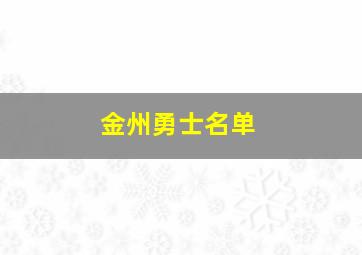 金州勇士名单